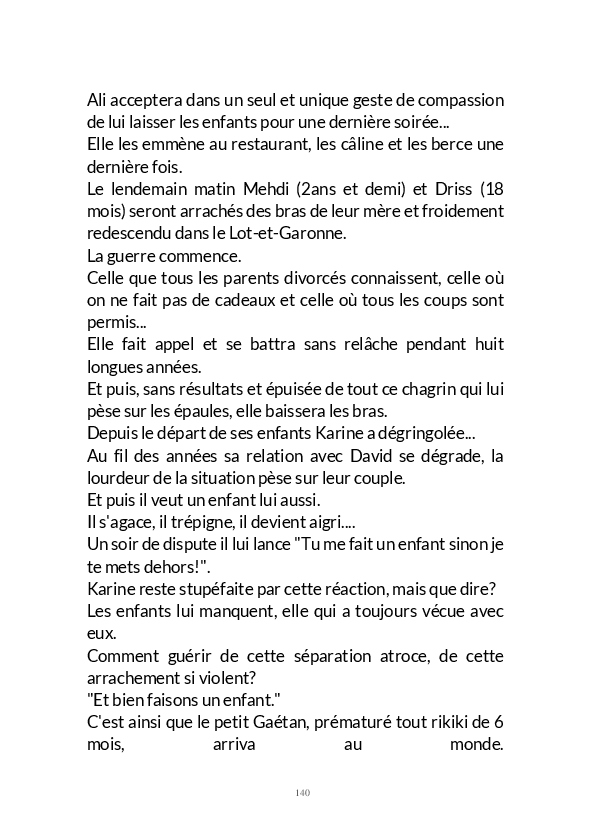 Ali acceptera dans un seul et unique geste de compassion de lui laisser les enfants pour une dernière soirée...
Elle les emmène au restaurant, les câline et les berce une dernière fois.
Le lendemain matin Mehdi (2ans et demi) et Driss (18 mois) seront arrachés des bras de leur mère et froidement redescendu dans le Lot-et-Garonne.
La guerre commence.
Celle que tous les parents divorcés connaissent, celle où on ne fait pas de cadeaux et celle où tous les coups sont permis...
Elle fait appel et se battra sans relâche pendant huit longues années.
Et puis, sans résultats et épuisée de tout ce chagrin qui lui pèse sur les épaules, elle baissera les bras.
Depuis le départ de ses enfants Karine a dégringolée...
Au fil des années sa relation avec David se dégrade, la lourdeur de la situation pèse sur leur couple.
Et puis il veut un enfant lui aussi.
Il s'agace, il trépigne, il devient aigri....
Un soir de dispute il lui lance "Tu me fait un enfant sinon je te mets dehors!".
Karine reste stupéfaite par cette réaction, mais que dire?
Les enfants lui manquent, elle qui a toujours vécue avec eux.
Comment guérir de cette séparation atroce, de cette arrachement si violent?
"Et bien faisons un enfant."
C'est ainsi que le petit Gaétan, prématuré tout rikiki de 6 mois, arriva au monde.

140